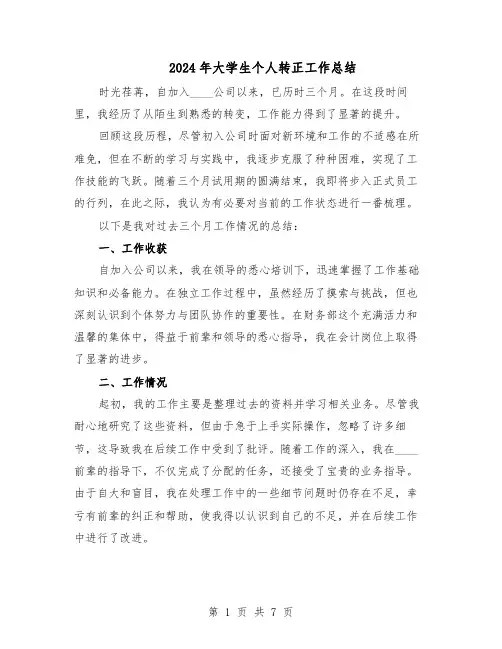 2024年大学生个人转正工作总结

时光荏苒，自加入____公司以来，已历时三个月。在这段时间里，我经历了从陌生到熟悉的转变，工作能力得到了显著的提升。

回顾这段历程，尽管初入公司时面对新环境和工作的不适感在所难免，但在不断的学习与实践中，我逐步克服了种种困难，实现了工作技能的飞跃。随着三个月试用期的圆满结束，我即将步入正式员工的行列，在此之际，我认为有必要对当前的工作状态进行一番梳理。

以下是我对过去三个月工作情况的总结：

一、工作收获

自加入公司以来，我在领导的悉心培训下，迅速掌握了工作基础知识和必备能力。在独立工作过程中，虽然经历了摸索与挑战，但也深刻认识到个体努力与团队协作的重要性。在财务部这个充满活力和温馨的集体中，得益于前辈和领导的悉心指导，我在会计岗位上取得了显著的进步。

二、工作情况

起初，我的工作主要是整理过去的资料并学习相关业务。尽管我耐心地研究了这些资料，但由于急于上手实际操作，忽略了许多细节，这导致我在后续工作中受到了批评。随着工作的深入，我在____前辈的指导下，不仅完成了分配的任务，还接受了宝贵的业务指导。由于自大和盲目，我在处理工作中的一些细节问题时仍存在不足，幸亏有前辈的纠正和帮助，使我得以认识到自己的不足，并在后续工作中进行了改进。

第 1 页 共 7 页